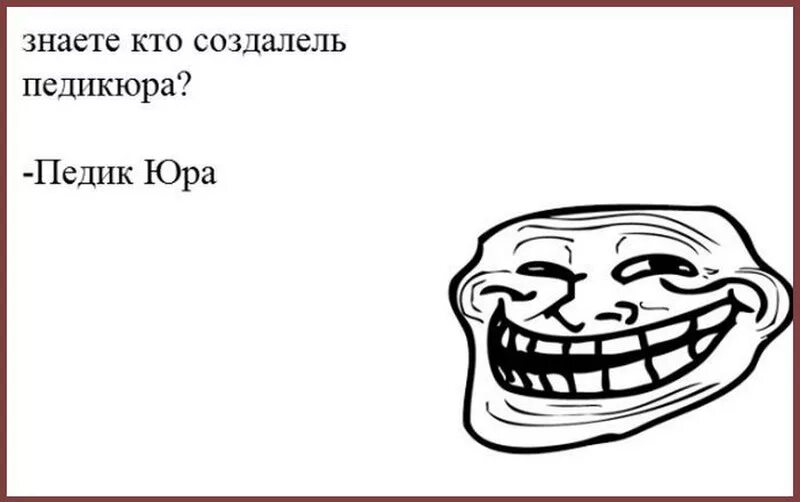 знаете кто создалель педикюра?

-Педик Юра